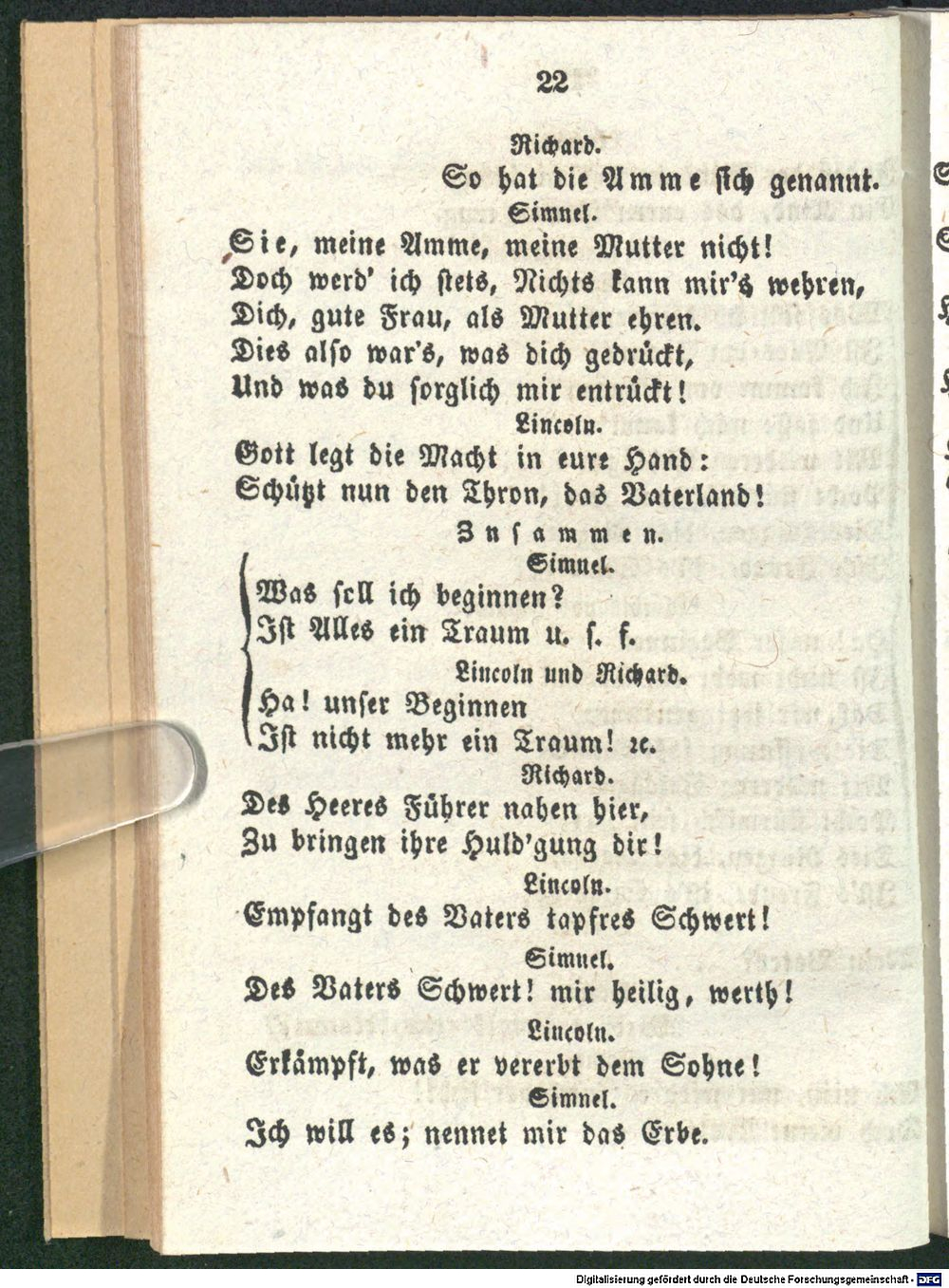 22

Richard.

So hat die Amme sich genannt.

Simnel.

Sie, meine Amme, meine Mutter nicht!
Doch werd' ich stets, Nichts kann mir's wehren,
Dich, gute Frau, als Mutter ehren.
Dies also war's, was dich gedrückt,
Und was du sorglich mir entrückt!

Lincoln.

Gott legt die Macht in eure Hand:
Schützt nun den Thron, das Vaterland!

Zusammen.

Simnel.

Was soll ich beginnen?
Ist Alles ein Traum u. s. f.

Lincoln und Richard.

Ha! unser Beginnen
Ist nicht mehr ein Traum! rc.

Richard.

Des Heeres Führer nahen hier,
Zu bringen ihre Huld'gung dir!

Lincoln.

Empfangt des Vaters tapfres Schwert!

Simnel.

Des Vaters Schwert! mir heilig, werth!

Lincoln.

Erkämpft, was er vererbt dem Sohne!

Simnel.

Ich will es; nennet mir das Erbe.

Digitalisierung gefördert durch die Deutsche Forschungsgemeinschaft - DFG